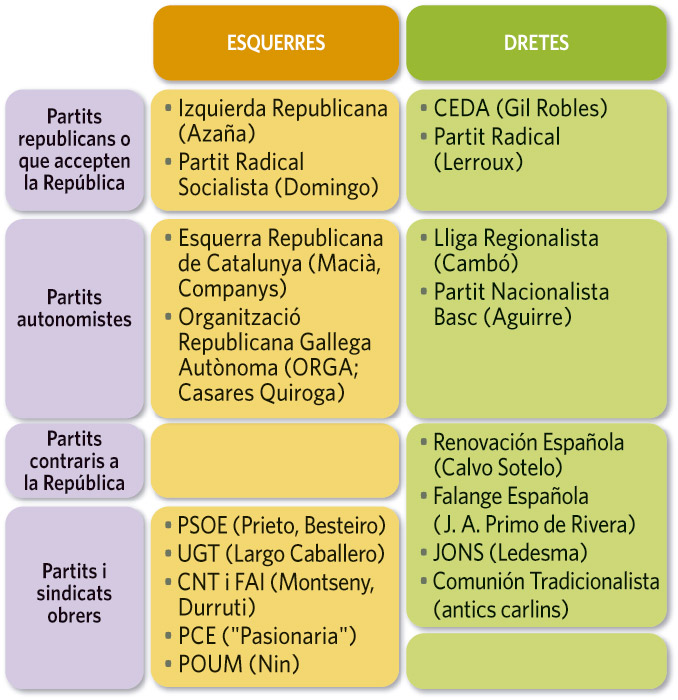 | | ESQUERRES | DRETES |
|---|---|---|
| Partits republicans o que accepten la República | ▪ Izquierda Republicana (Azaña) ▪ Partit Radical Socialista (Domingo) | ▪ CEDA (Gil Robles) ▪ Partit Radical (Lerroux) |
| Partits autonomistes | ▪ Esquerra Republicana de Catalunya (Macià, Companys) ▪ Organització Republicana Gallega Autònoma (ORGA; Casares Quiroga) | ▪ Lliga Regionalista (Cambó) ▪ Partit Nacionalista Basc (Aguirre) |
| Partits contraris a la República | | ▪ Renovación Española (Calvo Sotelo) ▪ Falange Española (J. A. Primo de Rivera) ▪ JONS (Ledesma) ▪ Comunión Tradicionalista (antics carlins) |
| Partits i sindicats obrers | ▪ PSOE (Prieto, Besteiro) ▪ UGT (Largo Caballero) ▪ CNT i FAI (Montseny, Durruti) ▪ PCE ("Pasionaria") ▪ POUM (Nin) | |